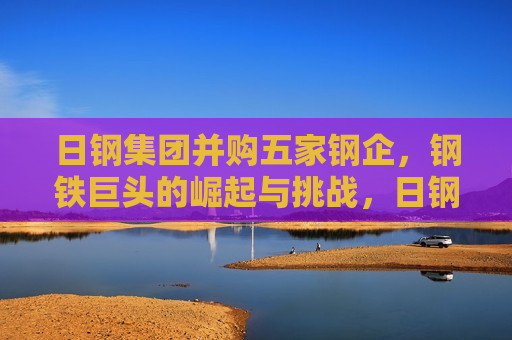 日钢集团并购五家钢企，钢铁巨头的崛起与挑战，日钢